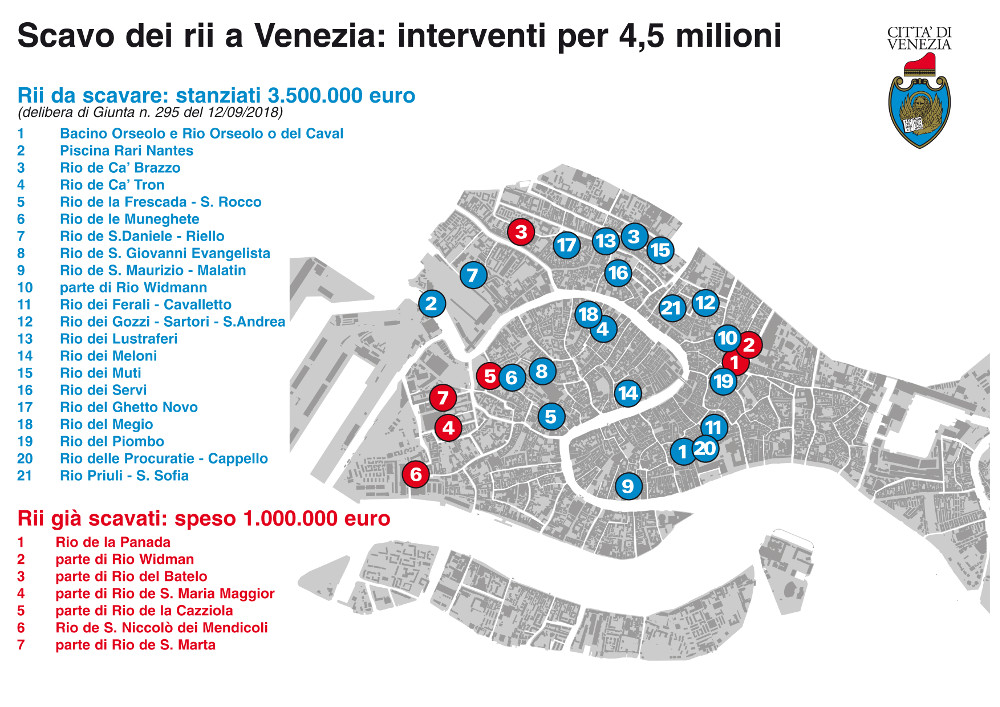 Scavo dei rii a Venezia: interventi per 4,5 milioni

CITTA' DI VENEZIA

Rii da scavare: stanziati 3.500.000 euro
(delibera di Giunta n. 295 del 12/09/2018)
1 Bacino Orseolo e Rio Orseolo o del Caval
2 Piscina Rari Nantes
3 Rio de Ca' Brazzo
4 Rio de Ca' Tron
5 Rio de la Frescada - S. Rocco
6 Rio de le Muneghete
7 Rio de S.Daniele - Riello
8 Rio de S. Giovanni Evangelista
9 Rio de S. Maurizio - Malatin
10 parte di Rio Widmann
11 Rio dei Ferali - Cavalletto
12 Rio dei Gozzi - Sartori - S.Andrea
13 Rio dei Lustraferi
14 Rio dei Meloni
15 Rio dei Muti
16 Rio dei Servi
17 Rio del Ghetto Novo
18 Rio del Megio
19 Rio del Piombo
20 Rio delle Procuratie - Cappello
21 Rio Priuli - S. Sofia

Rii già scavati: speso 1.000.000 euro
1 Rio de la Panada
2 parte di Rio Widman
3 parte di Rio del Batelo
4 parte di Rio de S. Maria Maggior
5 parte di Rio de la Cazziola
6 Rio de S. Niccolò dei Mendicoli
7 parte di Rio de S. Marta

3 17 13 3 15 7 16 2 21 12 18 4 10 2 1 5 6 8 19 7 14 4 5 11 1 20 6 9